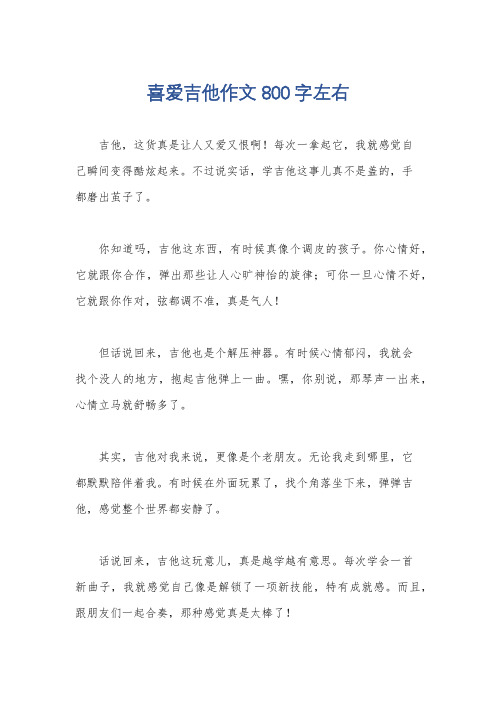 喜爱吉他作文 800 字左右

吉他，这货真是让人又爱又恨啊！每次一拿起它，我就感觉自己瞬间变得酷炫起来。不过说实话，学吉他这事儿真不是盖的，手都磨出茧子了。

你知道吗，吉他这东西，有时候真像个调皮的孩子。你心情好，它就跟你合作，弹出那些让人心旷神怡的旋律；可你一旦心情不好，它就跟你作对，弦都调不准，真是气人！

但话说回来，吉他也是个解压神器。有时候心情郁闷，我就会找个没人的地方，抱起吉他弹上一曲。嘿，你别说，那琴声一出来，心情立马就舒畅多了。

其实，吉他对我来说，更像是个老朋友。无论我走到哪里，它都默默陪伴着我。有时候在外面玩累了，找个角落坐下来，弹弹吉他，感觉整个世界都安静了。

话说回来，吉他这玩意儿，真是越学越有意思。每次学会一首新曲子，我就感觉自己像是解锁了一项新技能，特有成就感。而且，跟朋友们一起合奏，那种感觉真是太棒了！